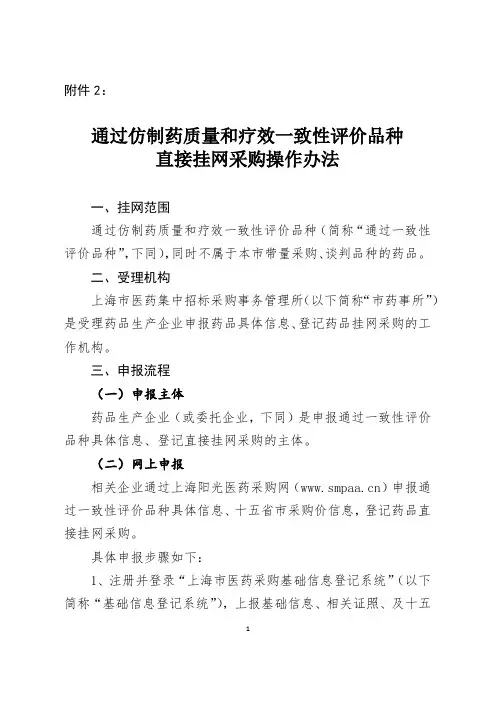 附件 2：

通过仿制药质量和疗效一致性评价品种
直接挂网采购操作办法

一、挂网范围

通过仿制药质量和疗效一致性评价品种（简称“通过一致性评价品种”，下同），同时不属于本市带量采购、谈判品种的药品。

二、受理机构

上海市医药集中招标采购事务管理所（以下简称“市药事所”）是受理药品生产企业申报药品具体信息、登记药品挂网采购的工作机构。

三、申报流程

（一）申报主体

药品生产企业（或委托企业，下同）是申报通过一致性评价品种具体信息、登记直接挂网采购的主体。

（二）网上申报

相关企业通过上海阳光医药采购网（www.smpaa.cn）申报通过一致性评价品种具体信息、十五省市采购价信息，登记药品直接挂网采购。

具体申报步骤如下：

1、注册并登录“上海市医药采购基础信息登记系统”（以下简称“基础信息登记系统”），上报基础信息、相关证照、及十五

1